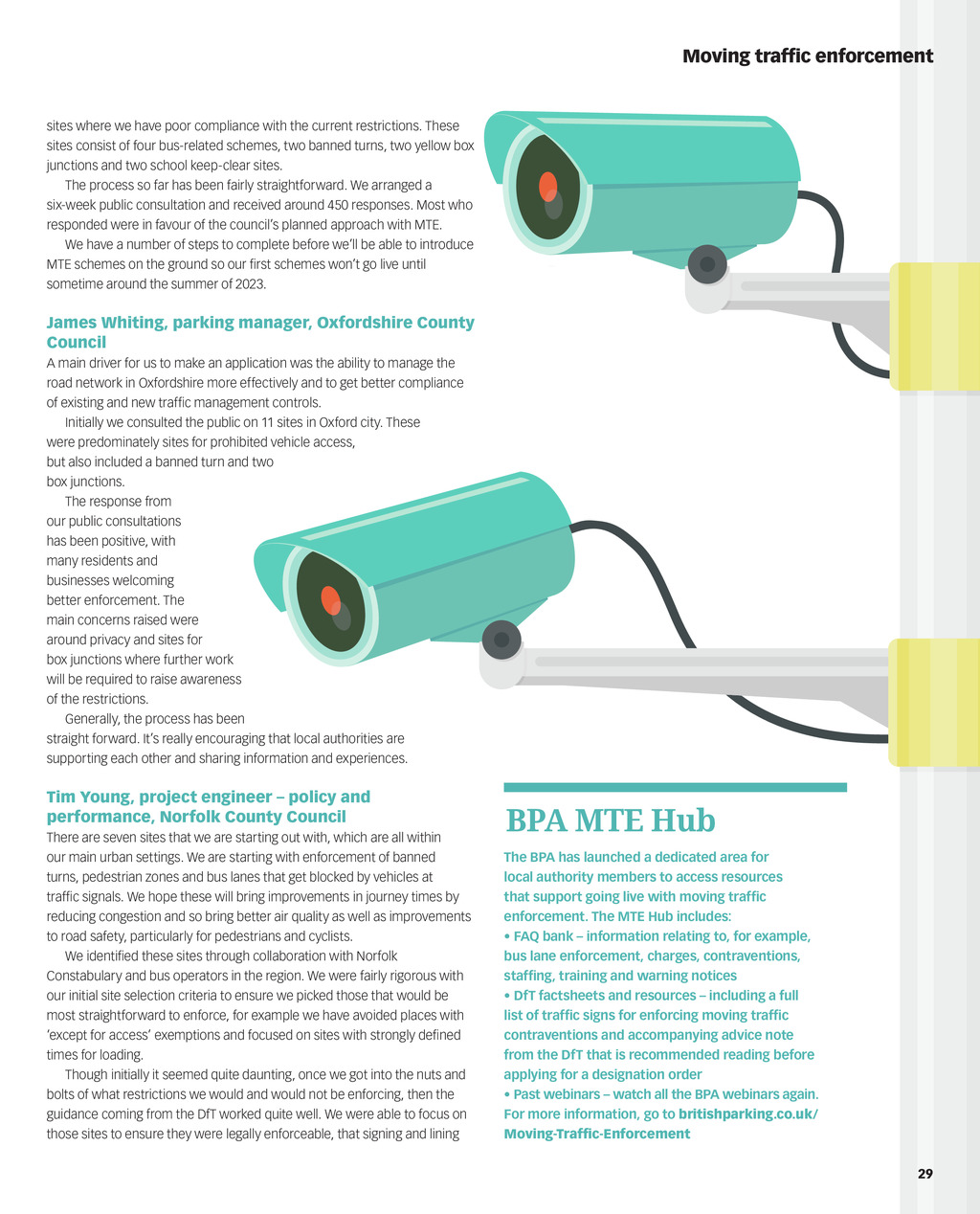 Moving traffic enforcement

sites where we have poor compliance with the current restrictions. These sites consist of four bus-related schemes, two banned turns, two yellow box junctions and two school keep-clear sites.

The process so far has been fairly straightforward. We arranged a six-week public consultation and received around 450 responses. Most who responded were in favour of the council's planned approach with MTE.

We have a number of steps to complete before we'll be able to introduce MTE schemes on the ground so our first schemes won't go live until sometime around the summer of 2023.

James Whiting, parking manager, Oxfordshire County Council

A main driver for us to make an application was the ability to manage the road network in Oxfordshire more effectively and to get better compliance of existing and new traffic management controls.

Initially we consulted the public on 11 sites in Oxford city. These were predominately sites for prohibited vehicle access, but also included a banned turn and two box junctions.

The response from our public consultations has been positive, with many residents and businesses welcoming better enforcement. The main concerns raised were around privacy and sites for box junctions where further work will be required to raise awareness of the restrictions.

Generally, the process has been straight forward. It's really encouraging that local authorities are supporting each other and sharing information and experiences.

Tim Young, project engineer – policy and performance, Norfolk County Council

There are seven sites that we are starting out with, which are all within our main urban settings. We are starting with enforcement of banned turns, pedestrian zones and bus lanes that get blocked by vehicles at traffic signals. We hope these will bring improvements in journey times by reducing congestion and so bring better air quality as well as improvements to road safety, particularly for pedestrians and cyclists.

We identified these sites through collaboration with Norfolk Constabulary and bus operators in the region. We were fairly rigorous with our initial site selection criteria to ensure we picked those that would be most straightforward to enforce, for example we have avoided places with 'except for access' exemptions and focused on sites with strongly defined times for loading.

Though initially it seemed quite daunting, once we got into the nuts and bolts of what restrictions we would and would not be enforcing, then the guidance coming from the DfT worked quite well. We were able to focus on those sites to ensure they were legally enforceable, that signing and lining

BPA MTE Hub

The BPA has launched a dedicated area for local authority members to access resources that support going live with moving traffic enforcement. The MTE Hub includes:
• FAQ bank – information relating to, for example, bus lane enforcement, charges, contraventions, staffing, training and warning notices
• DfT factsheets and resources – including a full list of traffic signs for enforcing moving traffic contraventions and accompanying advice note from the DfT that is recommended reading before applying for a designation order
• Past webinars – watch all the BPA webinars again.
For more information, go to britishparking.co.uk/Moving-Traffic-Enforcement

29